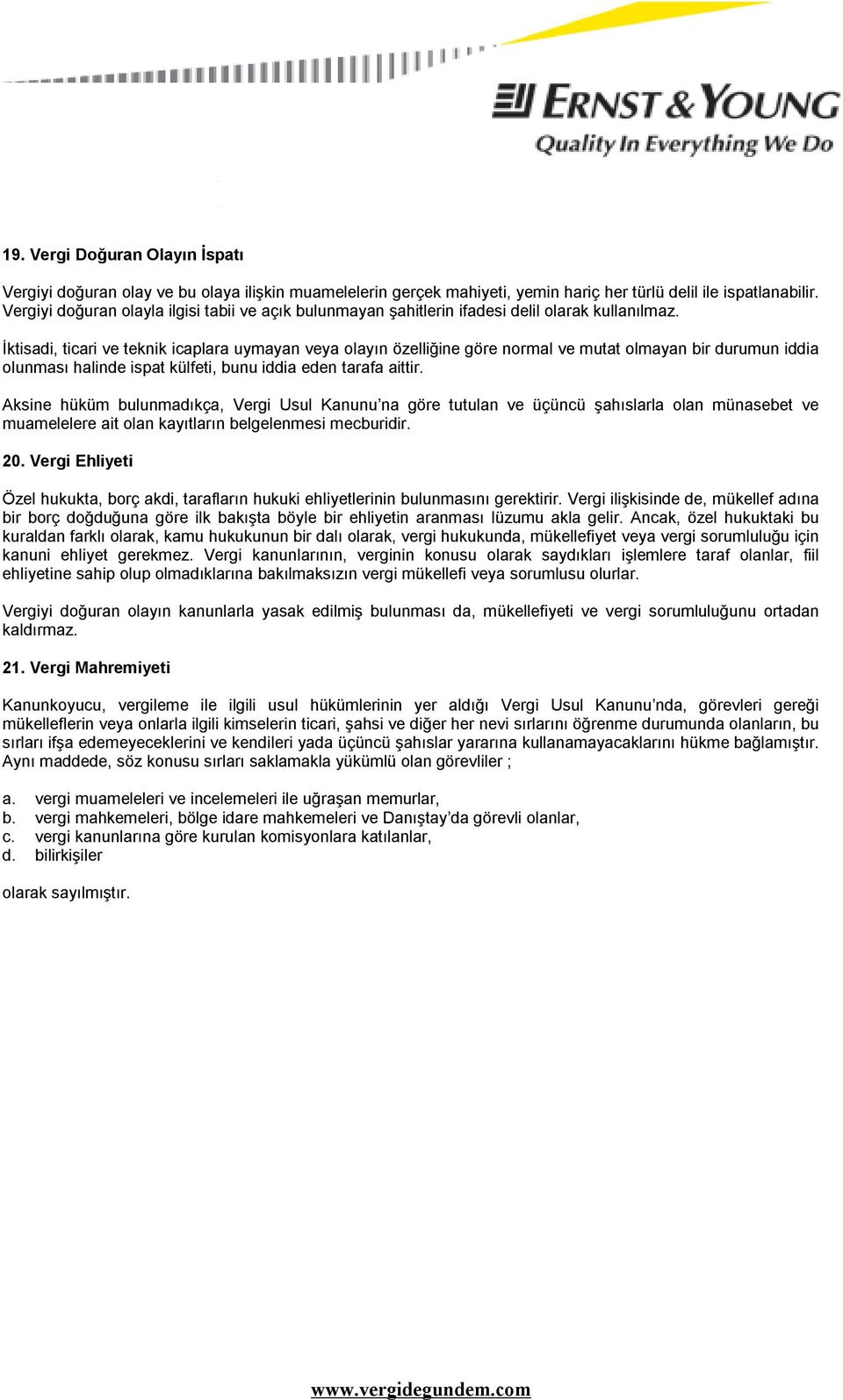 ERNST & YOUNG
Quality In Everything We Do

19. Vergi Doğuran Olayın İspatı

Vergiyi doğuran olay ve bu olaya ilişkin muamelelerin gerçek mahiyeti, yemin hariç her türlü delil ile ispatlanabilir. Vergiyi doğuran olayla ilgisi tabii ve açık bulunmayan şahitlerin ifadesi delil olarak kullanılmaz.

İktisadi, ticari ve teknik icaplara uymayan veya olayın özelliğine göre normal ve mutat olmayan bir durumun iddia olunması halinde ispat külfeti, bunu iddia eden tarafa aittir.

Aksine hüküm bulunmadıkça, Vergi Usul Kanunu'na göre tutulan ve üçüncü şahıslarla olan münasebet ve muamelelere ait olan kayıtların belgelenmesi mecburidir.

20. Vergi Ehliyeti

Özel hukukta, borç akdi, tarafların hukuki ehliyetlerinin bulunmasını gerektirir. Vergi ilişkisinde de, mükellef adına bir borç doğduğuna göre ilk bakışta böyle bir ehliyetin aranması lüzumu akla gelir. Ancak, özel hukuktaki bu kuraldan farklı olarak, kamu hukukunun bir dalı olarak, vergi hukukunda, mükellefiyet veya vergi sorumluluğu için kanuni ehliyet gerekmez. Vergi kanunlarının, verginin konusu olarak saydıkları işlemlere taraf olanlar, fiil ehliyetine sahip olup olmadıklarına bakılmaksızın vergi mükellefi veya sorumlusu olurlar.

Vergiyi doğuran olayın kanunlarla yasak edilmiş bulunması da, mükellefiyeti ve vergi sorumluluğunu ortadan kaldırmaz.

21. Vergi Mahremiyeti

Kanunkoyucu, vergileme ile ilgili usul hükümlerinin yer aldığı Vergi Usul Kanunu'nda, görevleri gereği mükelleflerin veya onlarla ilgili kimselerin ticari, şahsi ve diğer her nevi sırlarını öğrenme durumunda olanların, bu sırları ifşa edemeyeceklerini ve kendileri yada üçüncü şahıslar yararına kullanamayacaklarını hükme bağlamıştır. Aynı maddede, söz konusu sırları saklamakla yükümlü olan görevliler ;

a. vergi muameleleri ve incelemeleri ile uğraşan memurlar,
b. vergi mahkemeleri, bölge idare mahkemeleri ve Danıştay'da görevli olanlar,
c. vergi kanunlarına göre kurulan komisyonlara katılanlar,
d. bilirkişiler

olarak sayılmıştır.

www.vergidegundem.com